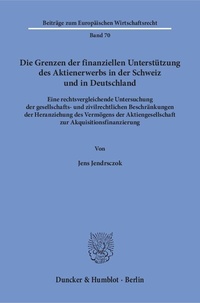 Beiträge zum Europäischen Wirtschaftsrecht

Band 70

Die Grenzen der finanziellen Unterstützung des Aktienerwerbs in der Schweiz und in Deutschland

Eine rechtsvergleichende Untersuchung der gesellschafts- und zivilrechtlichen Beschränkungen der Heranziehung des Vermögens der Aktiengesellschaft zur Akquisitionsfinanzierung

Von

Jens Jendrsczok

Duncker & Humblot · Berlin